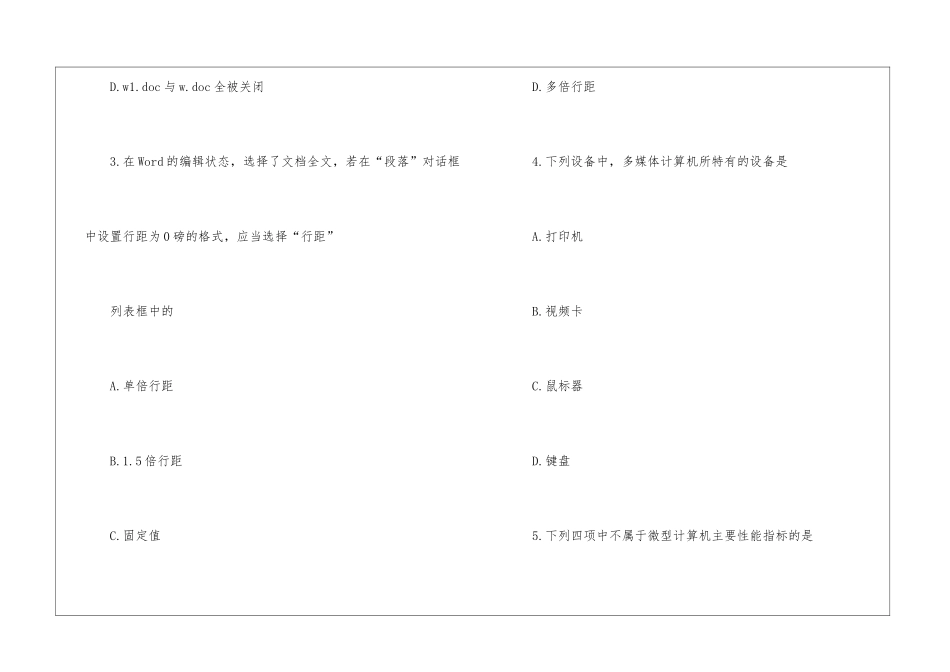 D.w1.doc与w.doc全被关闭

3.在Word的编辑状态，选择了文档全文，若在“段落”对话框中设置行距为0磅的格式，应当选择“行距”

列表框中的

A.单倍行距

B.1.5倍行距

C.固定值

D.多倍行距

4.下列设备中，多媒体计算机所特有的设备是

A.打印机

B.视频卡

C.鼠标器

D.键盘

5.下列四项中不属于微型计算机主要性能指标的是